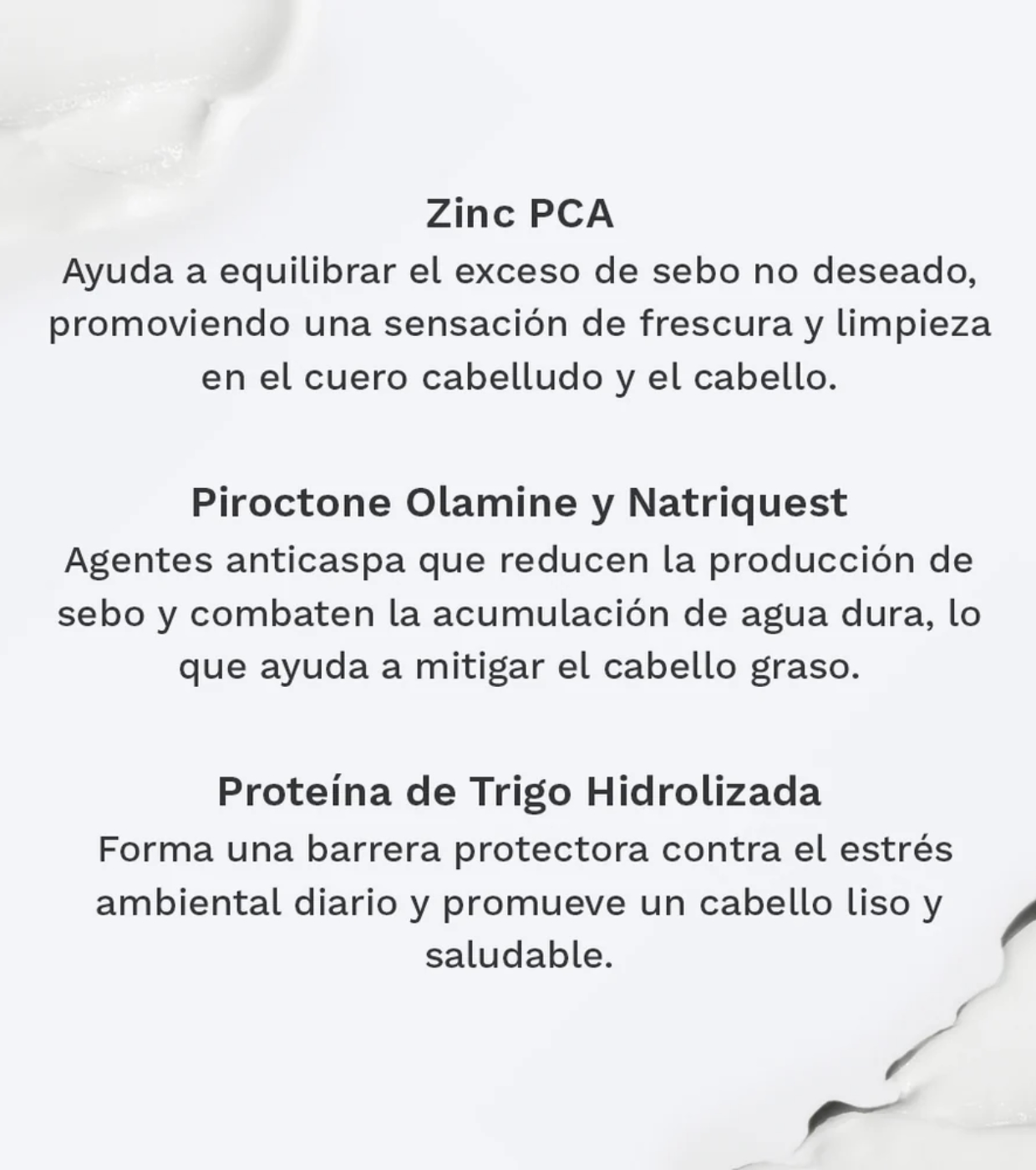 Zinc PCA
Ayuda a equilibrar el exceso de sebo no deseado, promoviendo una sensación de frescura y limpieza en el cuero cabelludo y el cabello.

Piroctone Olamine y Natriquest
Agentes anticaspa que reducen la producción de sebo y combaten la acumulación de agua dura, lo que ayuda a mitigar el cabello graso.

Proteína de Trigo Hidrolizada
Forma una barrera protectora contra el estrés ambiental diario y promueve un cabello liso y saludable.